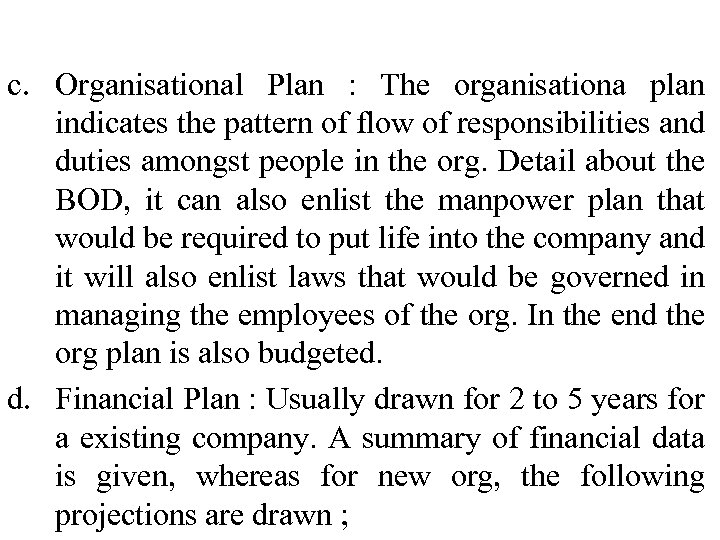 c. Organisational Plan : The organisationa plan indicates the pattern of flow of responsibilities and duties amongst people in the org. Detail about the BOD, it can also enlist the manpower plan that would be required to put life into the company and it will also enlist laws that would be governed in managing the employees of the org. In the end the org plan is also budgeted.

d. Financial Plan : Usually drawn for 2 to 5 years for a existing company. A summary of financial data is given, whereas for new org, the following projections are drawn ;